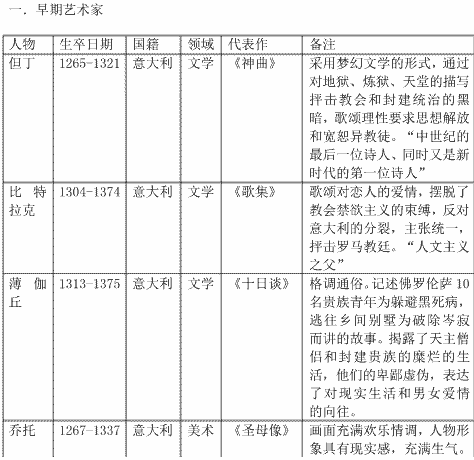 一．早期艺术家

| 人物 | 生卒日期 | 国籍 | 领域 | 代表作 | 备注 |
|---|---|---|---|---|---|
| 但丁 | 1265-1321 | 意大利 | 文学 | 《神曲》 | 采用梦幻文学的形式，通过对地狱、炼狱、天堂的描写抨击教会和封建统治的黑暗，歌颂理性要求思想解放和宽恕异教徒。“中世纪的最后一位诗人、同时又是新时代的第一位诗人” |
| 比特拉克 | 1304-1374 | 意大利 | 文学 | 《歌集》 | 歌颂对恋人的爱情，摆脱了教会禁欲主义的束缚，反对意大利的分裂，主张统一，抨击罗马教廷。“人文主义之父” |
| 薄伽丘 | 1313-1375 | 意大利 | 文学 | 《十日谈》 | 格调通俗。记述佛罗伦萨10名贵族青年为躲避黑死病，逃往乡间别墅为破除岑寂而讲的故事。揭露了天主僧侣和封建贵族的糜烂的生活，他们的卑鄙虚伪，表达了对现实生活和男女爱情的向往。 |
| 乔托 | 1267-1337 | 意大利 | 美术 | 《圣母像》 | 画面充满欢乐情调，人物形象具有现实感，充满生气。 |